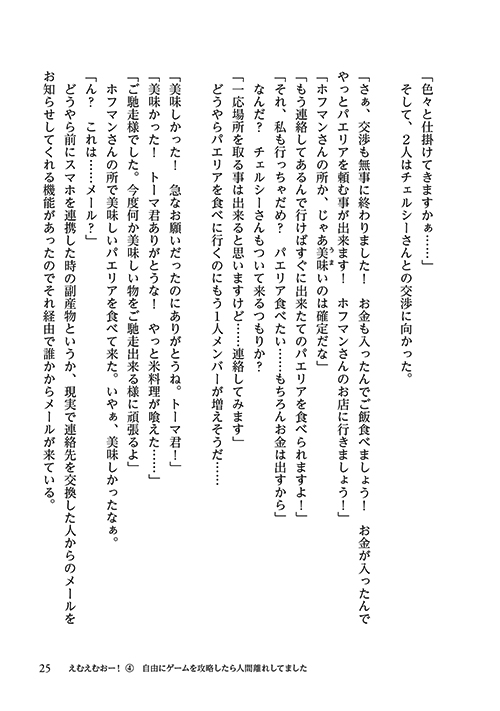 「色々と仕掛けてきますかぁ……」
そして、2人はチェルシーさんとの交渉に向かった。

「さぁ、交渉も無事に終わりました！　お金も入ったんでご飯食べましょう！　お金が入ったんでやっとパエリアを頼む事が出来ます！　ホフマンさんのお店に行きましょう！」
「ホフマンさんの所か、じゃあ美味いのは確定だな」
「もう連絡してあるんで行けばすぐに出来たてのパエリアを食べられますよ！」
「それ、私も行っちゃだめ？　パエリア食べたい……もちろんお金は出すから」
なんだ？　チェルシーさんもついて来るつもりか？
「一応場所を取る事は出来ると思いますけど……連絡してみます」
どうやらパエリアを食べに行くのにもう1人メンバーが増えそうだ……

「美味しかった！　急なお願いだったのにありがとうね。トーマ君！」
「美味かった！　トーマ君ありがとうな！　やっと米料理が喰えた……」
「ご馳走様でした。今度何か美味しい物をご馳走出来る様に頑張るよ」
ホフマンさんの所で美味しいパエリアを食べて来た。いやぁ、美味しかったなぁ。
「ん？　これは……メール？」
どうやら前にスマホを連携した時の副産物というか、現実で連絡先を交換した人からのメールをお知らせしてくれる機能があったのでそれ経由で誰かからメールが来ている。

25　えむえむおー！④　自由にゲームを攻略したら人間離れしてました